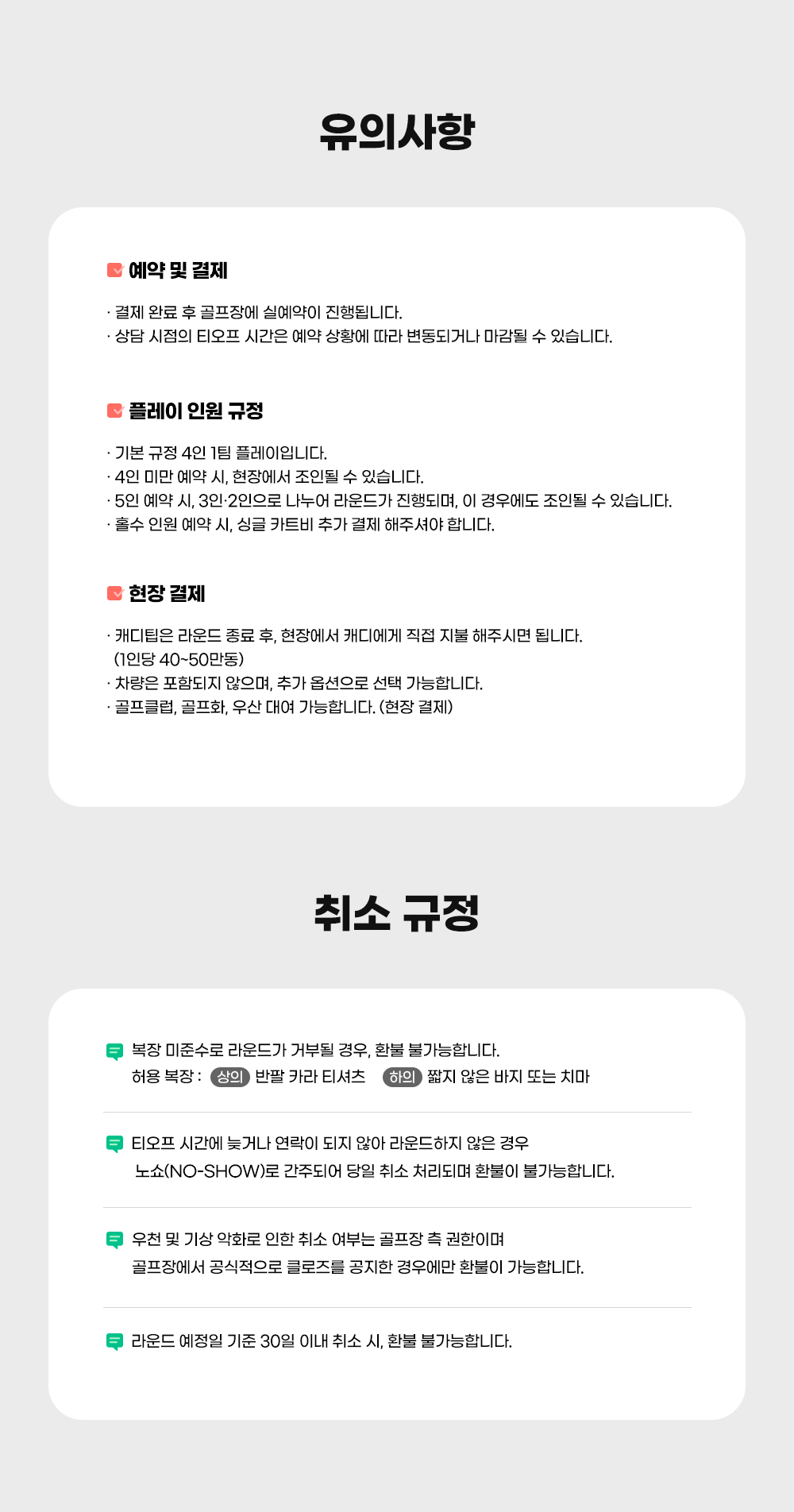 유의사항

예약 및 결제

· 결제 완료 후 골프장에 실예약이 진행됩니다.
· 상담 시점의 티오프 시간은 예약 상황에 따라 변동되거나 마감될 수 있습니다.

플레이 인원 규정

· 기본 규정 4인 1팀 플레이입니다.
· 4인 미만 예약 시, 현장에서 조인될 수 있습니다.
· 5인 예약 시, 3인·2인으로 나누어 라운드가 진행되며, 이 경우에도 조인될 수 있습니다.
· 홀수 인원 예약 시, 싱글 카트비 추가 결제 해주셔야 합니다.

현장 결제

· 캐디팁은 라운드 종료 후, 현장에서 캐디에게 직접 지불 해주시면 됩니다. (1인당 40~50만동)
· 차량은 포함되지 않으며, 추가 옵션으로 선택 가능합니다.
· 골프클럽, 골프화, 우산 대여 가능합니다. (현장 결제)

취소 규정

복장 미준수로 라운드가 거부될 경우, 환불 불가능합니다.
허용 복장 : 상의 반팔 카라 티셔츠 하의 짧지 않은 바지 또는 치마

티오프 시간에 늦거나 연락이 되지 않아 라운드하지 않은 경우
노쇼(NO-SHOW)로 간주되어 당일 취소 처리되며 환불이 불가능합니다.

우천 및 기상 악화로 인한 취소 여부는 골프장 측 권한이며
골프장에서 공식적으로 클로즈를 공지한 경우에만 환불이 가능합니다.

라운드 예정일 기준 30일 이내 취소 시, 환불 불가능합니다.